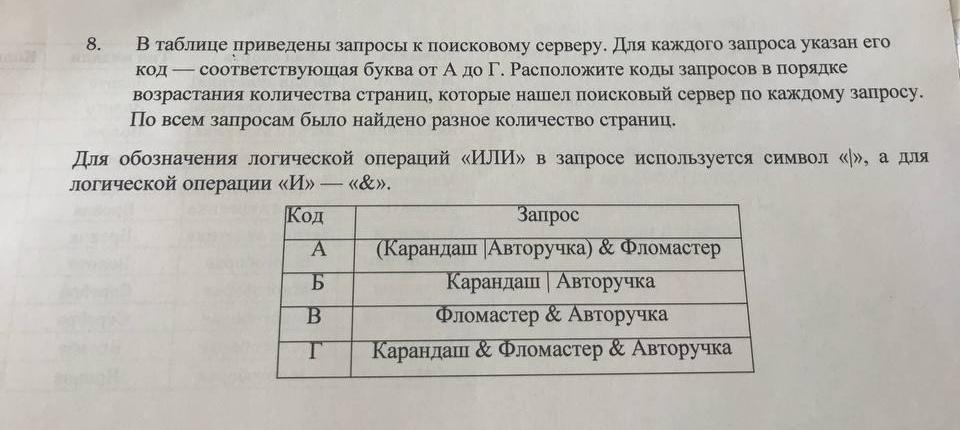 8. В таблице приведены запросы к поисковому серверу. Для каждого запроса указан его код — соответствующая буква от А до Г. Расположите коды запросов в порядке возрастания количества страниц, которые нашел поисковый сервер по каждому запросу. По всем запросам было найдено разное количество страниц.

Для обозначения логической операций «ИЛИ» в запросе используется символ «|», а для логической операции «И» — «&».

| Код | Запрос |
|---|---|
| А | (Карандаш \|Авторучка) & Фломастер |
| Б | Карандаш \| Авторучка |
| В | Фломастер & Авторучка |
| Г | Карандаш & Фломастер & Авторучка |